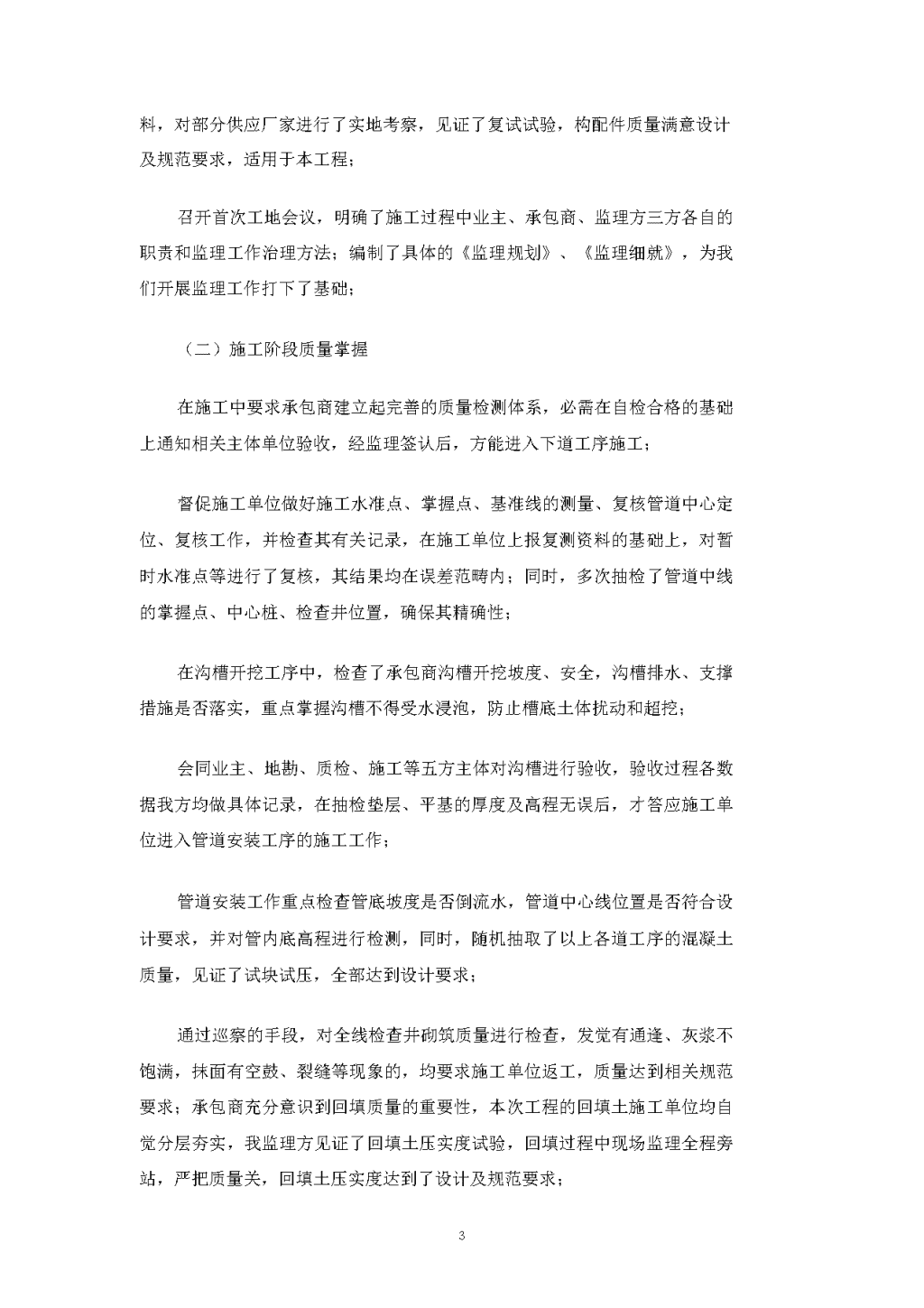 料，对部分供应厂家进行了实地考察，见证了复试试验，构配件质量满意设计及规范要求，适用于本工程；

召开首次工地会议，明确了施工过程中业主、承包商、监理方三方各自的职责和监理工作治理方法；编制了具体的《监理规划》、《监理细就》，为我们开展监理工作打下了基础；

（二）施工阶段质量掌握

在施工中要求承包商建立起完善的质量检测体系，必需在自检合格的基础上通知相关主体单位验收，经监理签认后，方能进入下道工序施工；

督促施工单位做好施工水准点、掌握点、基准线的测量、复核管道中心定位、复核工作，并检查其有关记录，在施工单位上报复测资料的基础上，对暂时水准点等进行了复核，其结果均在误差范畴内；同时，多次抽检了管道中线的掌握点、中心桩、检查井位置，确保其精确性；

在沟槽开挖工序中，检查了承包商沟槽开挖坡度、安全，沟槽排水、支撑措施是否落实，重点掌握沟槽不得受水浸泡，防止槽底土体扰动和超挖；

会同业主、地勘、质检、施工等五方主体对沟槽进行验收，验收过程各数据我方均做具体记录，在抽检垫层、平基的厚度及高程无误后，才答应施工单位进入管道安装工序的施工工作；

管道安装工作重点检查管底坡度是否倒流水，管道中心线位置是否符合设计要求，并对管内底高程进行检测，同时，随机抽取了以上各道工序的混凝土质量，见证了试块试压，全部达到设计要求；

通过巡察的手段，对全线检查井砌筑质量进行检查，发觉有通逢、灰浆不饱满，抹面有空鼓、裂缝等现象的，均要求施工单位返工，质量达到相关规范要求；承包商充分意识到回填质量的重要性，本次工程的回填土施工单位均自觉分层夯实，我监理方见证了回填土压实度试验，回填过程中现场监理全程旁站，严把质量关，回填土压实度达到了设计及规范要求；

3